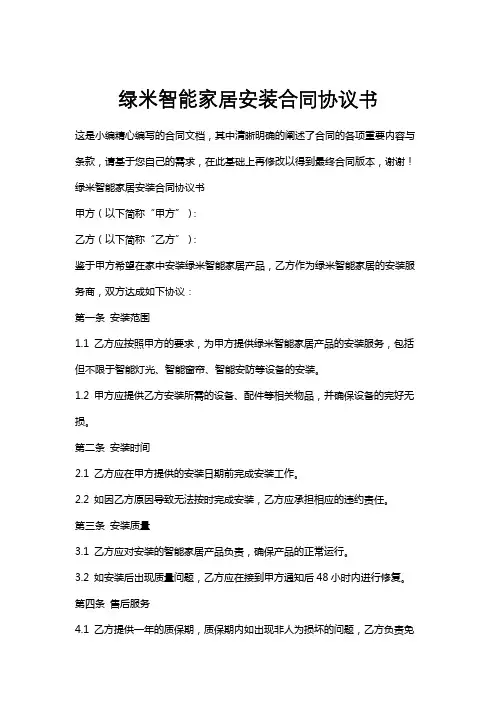 绿米智能家居安装合同协议书

这是小编精心编写的合同文档，其中清晰明确的阐述了合同的各项重要内容与条款，请基于您自己的需求，在此基础上再修改以得到最终合同版本，谢谢！

绿米智能家居安装合同协议书

甲方（以下简称“甲方”）：

乙方（以下简称“乙方”）：

鉴于甲方希望在家中安装绿米智能家居产品，乙方作为绿米智能家居的安装服务商，双方达成如下协议：

第一条 安装范围

1.1 乙方应按照甲方的要求，为甲方提供绿米智能家居产品的安装服务，包括但不限于智能灯光、智能窗帘、智能安防等设备的安装。

1.2 甲方应提供乙方安装所需的设备、配件等相关物品，并确保设备的完好无损。

第二条 安装时间

2.1 乙方应在甲方提供的安装日期前完成安装工作。

2.2 如因乙方原因导致无法按时完成安装，乙方应承担相应的违约责任。

第三条 安装质量

3.1 乙方应对安装的智能家居产品负责，确保产品的正常运行。

3.2 如安装后出现质量问题，乙方应在接到甲方通知后 48 小时内进行修复。

第四条 售后服务

4.1 乙方提供一年的质保期，质保期内如出现非人为损坏的问题，乙方负责免